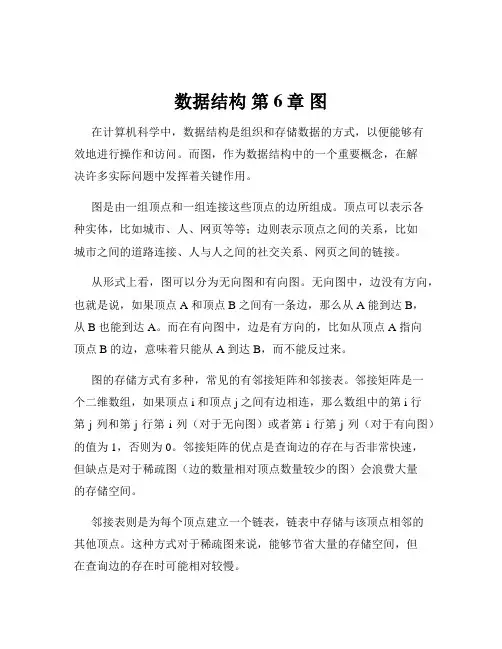 数据结构 第 6 章 图

在计算机科学中，数据结构是组织和存储数据的方式，以便能够有效地进行操作和访问。而图，作为数据结构中的一个重要概念，在解决许多实际问题中发挥着关键作用。

图是由一组顶点和一组连接这些顶点的边所组成。顶点可以表示各种实体，比如城市、人、网页等等；边则表示顶点之间的关系，比如城市之间的道路连接、人与人之间的社交关系、网页之间的链接。

从形式上看，图可以分为无向图和有向图。无向图中，边没有方向，也就是说，如果顶点 A 和顶点 B 之间有一条边，那么从 A 能到达 B，从 B 也能到达 A。而在有向图中，边是有方向的，比如从顶点 A 指向顶点 B 的边，意味着只能从 A 到达 B，而不能反过来。

图的存储方式有多种，常见的有邻接矩阵和邻接表。邻接矩阵是一个二维数组，如果顶点 i 和顶点 j 之间有边相连，那么数组中的第 i 行第 j 列和第 j 行第 i 列（对于无向图）或者第 i 行第 j 列（对于有向图）的值为 1，否则为 0。邻接矩阵的优点是查询边的存在与否非常快速，但缺点是对于稀疏图（边的数量相对顶点数量较少的图）会浪费大量的存储空间。

邻接表则是为每个顶点建立一个链表，链表中存储与该顶点相邻的其他顶点。这种方式对于稀疏图来说，能够节省大量的存储空间，但在查询边的存在时可能相对较慢。